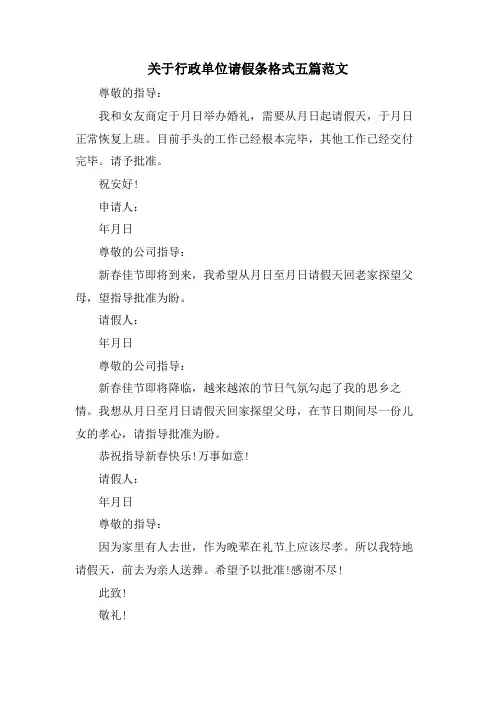 关于行政单位请假条格式五篇范文

尊敬的指导：

我和女友商定于月日举办婚礼，需要从月日起请假天，于月日正常恢复上班。目前手头的工作已经根本完毕，其他工作已经交付完毕。请予批准。

祝安好！

申请人：

年月日

尊敬的公司指导：

新春佳节即将到来，我希望从月日至月日请假天回老家探望父母，望指导批准为盼。

请假人：

年月日

尊敬的公司指导：

新春佳节即将降临，越来越浓的节日气氛勾起了我的思乡之情。我想从月日至月日请假天回家探望父母，在节日期间尽一份儿女的孝心，请指导批准为盼。

恭祝指导新春快乐！万事如意！

请假人：

年月日

尊敬的指导：

因为家里有人去世，作为晚辈在礼节上应该尽孝。所以我特地请假天，前去为亲人送葬。希望予以批准！感谢不尽！

此致！

敬礼！